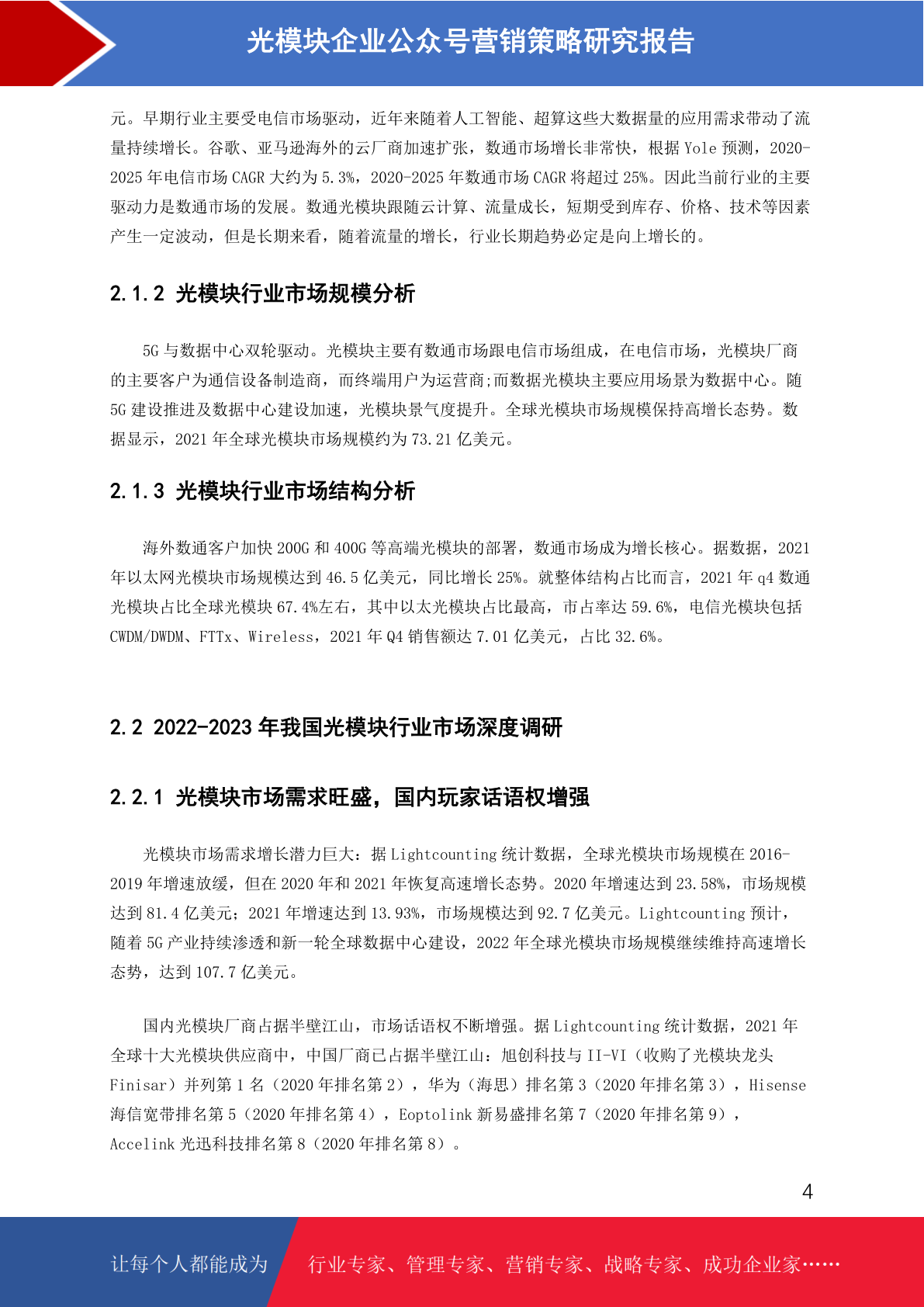 光模块企业公众号营销策略研究报告

元。早期行业主要受电信市场驱动，近年来随着人工智能、超算这些大数据量的应用需求带动了流量持续增长。谷歌、亚马逊海外的云厂商加速扩张，数通市场增长非常快，根据 Yole 预测，2020-2025 年电信市场 CAGR 大约为 5.3%，2020-2025 年数通市场 CAGR 将超过 25%。因此当前行业的主要驱动力是数通市场的发展。数通光模块跟随云计算、流量成长，短期受到库存、价格、技术等因素产生一定波动，但是长期来看，随着流量的增长，行业长期趋势必定是向上增长的。

2.1.2 光模块行业市场规模分析

5G 与数据中心双轮驱动。光模块主要有数通市场跟电信市场组成，在电信市场，光模块厂商的主要客户为通信设备制造商，而终端用户为运营商;而数据光模块主要应用场景为数据中心。随 5G 建设推进及数据中心建设加速，光模块景气度提升。全球光模块市场规模保持高增长态势。数据显示，2021 年全球光模块市场规模约为 73.21 亿美元。

2.1.3 光模块行业市场结构分析

海外数通客户加快 200G 和 400G 等高端光模块的部署，数通市场成为增长核心。据数据，2021 年以太网光模块市场规模达到 46.5 亿美元，同比增长 25%。就整体结构占比而言，2021 年 q4 数通光模块占比全球光模块 67.4%左右，其中以太光模块占比最高，市占率达 59.6%，电信光模块包括 CWDM/DWDM、FTTx、Wireless，2021 年 Q4 销售额达 7.01 亿美元，占比 32.6%。

2.2 2022-2023 年我国光模块行业市场深度调研

2.2.1 光模块市场需求旺盛，国内玩家话语权增强

光模块市场需求增长潜力巨大：据 Lightcounting 统计数据，全球光模块市场规模在 2016-2019 年增速放缓，但在 2020 年和 2021 年恢复高速增长态势。2020 年增速达到 23.58%，市场规模达到 81.4 亿美元；2021 年增速达到 13.93%，市场规模达到 92.7 亿美元。Lightcounting 预计，随着 5G 产业持续渗透和新一轮全球数据中心建设，2022 年全球光模块市场规模继续维持高速增长态势，达到 107.7 亿美元。

国内光模块厂商占据半壁江山，市场话语权不断增强。据 Lightcounting 统计数据，2021 年全球十大光模块供应商中，中国厂商已占据半壁江山：旭创科技与 II-VI（收购了光模块龙头 Finisar）并列第 1 名（2020 年排名第 2），华为（海思）排名第 3（2020 年排名第 3），Hisense 海信宽带排名第 5（2020 年排名第 4），Eoptolink 新易盛排名第 7（2020 年排名第 9），Accelink 光迅科技排名第 8（2020 年排名第 8）。

4

让每个人都能成为 行业专家、管理专家、营销专家、战略专家、成功企业家……